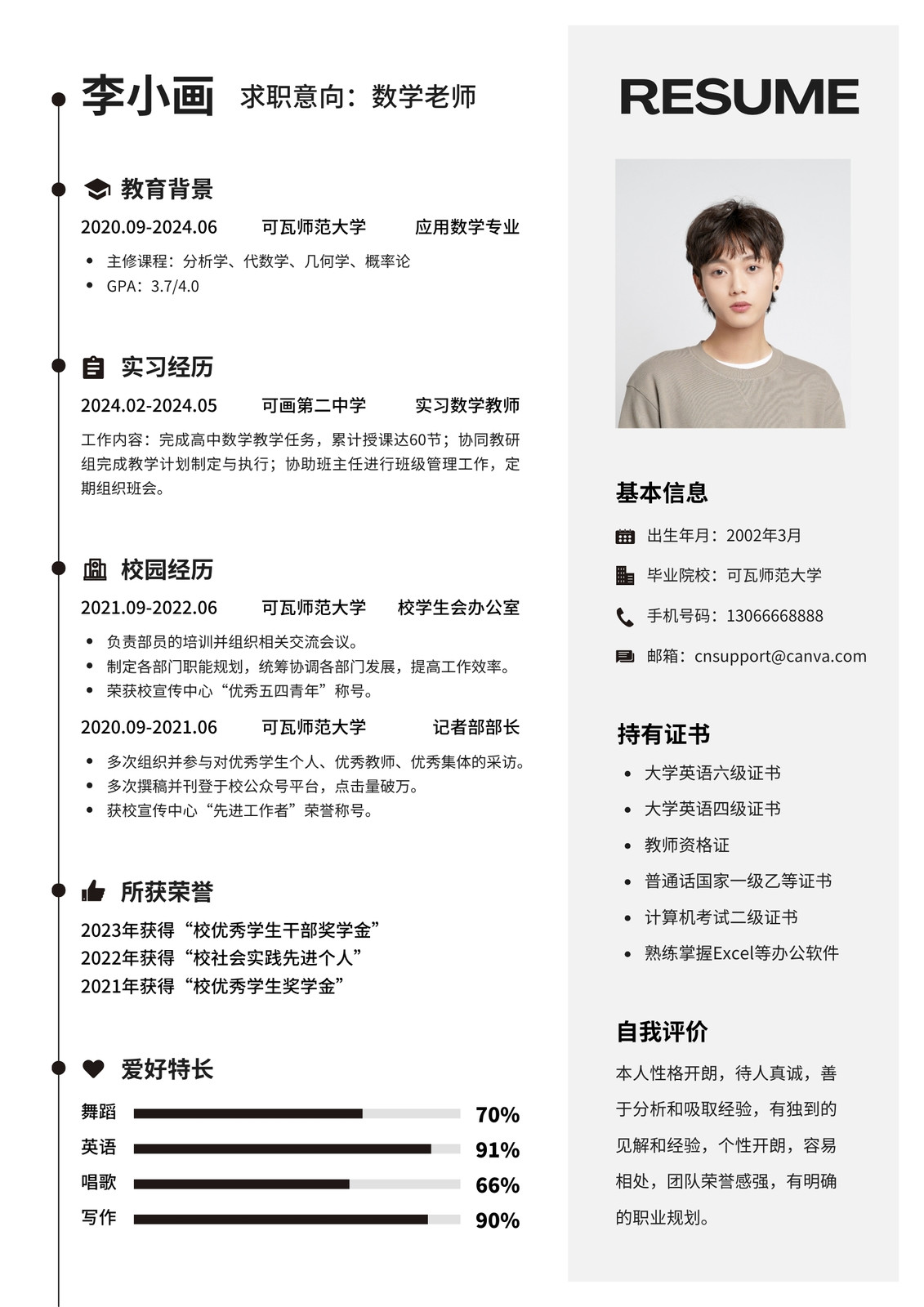 李小画 求职意向：数学老师

教育背景

2020.09-2024.06 可瓦师范大学 应用数学专业

- 主修课程：分析学、代数学、几何学、概率论
- GPA：3.7/4.0

实习经历

2024.02-2024.05 可画第二中学 实习数学教师

工作内容：完成高中数学教学任务，累计授课达60节；协同教研组完成教学计划制定与执行；协助班主任进行班级管理工作，定期组织班会。

校园经历

2021.09-2022.06 可瓦师范大学 校学生会办公室

- 负责部员的培训并组织相关交流会议。
- 制定各部门职能规划，统筹协调各部门发展，提高工作效率。
- 荣获校宣传中心“优秀五四青年”称号。

2020.09-2021.06 可瓦师范大学 记者部部长

- 多次组织并参与对优秀学生个人、优秀教师、优秀集体的采访。
- 多次撰稿并刊登于校公众号平台，点击量破万。
- 获校宣传中心“先进工作者”荣誉称号。

所获荣誉

2023年获得“校优秀学生干部奖学金”
2022年获得“校社会实践先进个人”
2021年获得“校优秀学生奖学金”

爱好特长

舞蹈 70%
英语 91%
唱歌 66%
写作 90%

RESUME

基本信息

出生年月：2002年3月
毕业院校：可瓦师范大学
手机号码：13066668888
邮箱：cnsupport@canva.com

持有证书

- 大学英语六级证书
- 大学英语四级证书
- 教师资格证
- 普通话国家一级乙等证书
- 计算机考试二级证书
- 熟练掌握Excel等办公软件

自我评价

本人性格开朗，待人真诚，善于分析和吸取经验，有独到的见解和经验，个性开朗，容易相处，团队荣誉感强，有明确的职业规划。